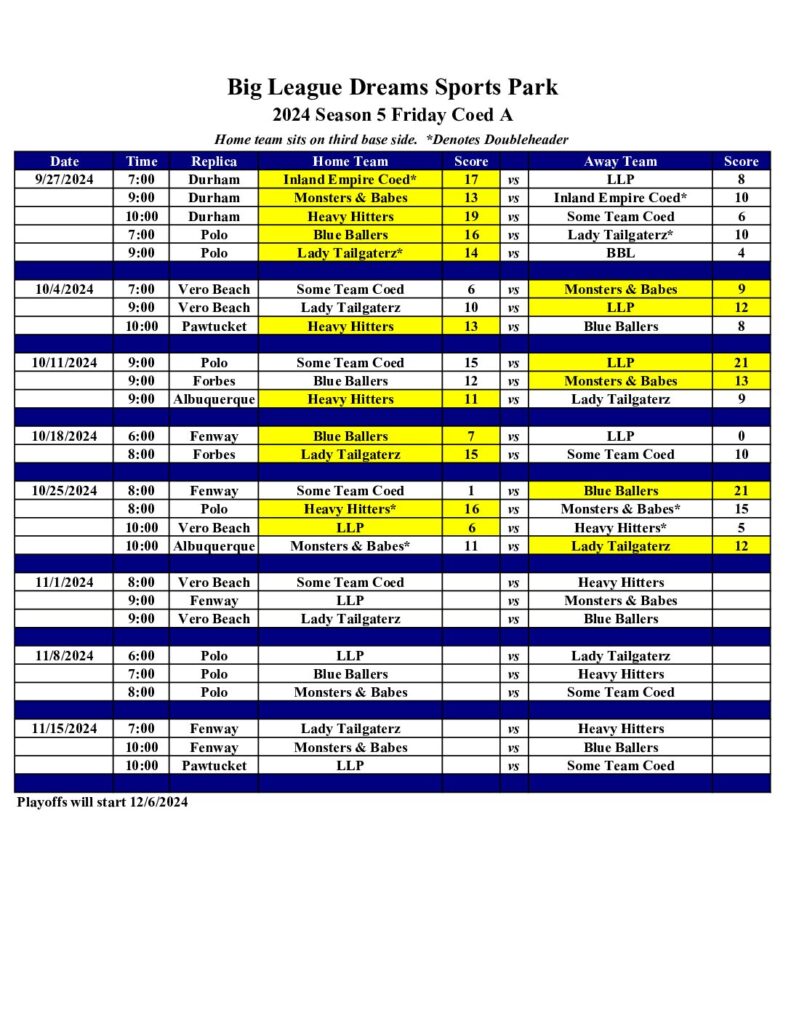 Big League Dreams Sports Park
2024 Season 5 Friday Coed A

Home team sits on third base side. *Denotes Doubleheader

| Date | Time | Replica | Home Team | Score | | Away Team | Score |
|---|---|---|---|---|---|---|---|
| 9/27/2024 | 7:00 | Durham | Inland Empire Coed* | 17 | vs | LLP | 8 |
| | 9:00 | Durham | Monsters & Babes | 13 | vs | Inland Empire Coed* | 10 |
| | 10:00 | Durham | Heavy Hitters | 19 | vs | Some Team Coed | 6 |
| | 7:00 | Polo | Blue Ballers | 16 | vs | Lady Tailgaterz* | 10 |
| | 9:00 | Polo | Lady Tailgaterz* | 14 | vs | BBL | 4 |
| | | | | | | | |
| 10/4/2024 | 7:00 | Vero Beach | Some Team Coed | 6 | vs | Monsters & Babes | 9 |
| | 9:00 | Vero Beach | Lady Tailgaterz | 10 | vs | LLP | 12 |
| | 10:00 | Pawtucket | Heavy Hitters | 13 | vs | Blue Ballers | 8 |
| | | | | | | | |
| 10/11/2024 | 9:00 | Polo | Some Team Coed | 15 | vs | LLP | 21 |
| | 9:00 | Forbes | Blue Ballers | 12 | vs | Monsters & Babes | 13 |
| | 9:00 | Albuquerque | Heavy Hitters | 11 | vs | Lady Tailgaterz | 9 |
| | | | | | | | |
| 10/18/2024 | 6:00 | Fenway | Blue Ballers | 7 | vs | LLP | 0 |
| | 8:00 | Forbes | Lady Tailgaterz | 15 | vs | Some Team Coed | 10 |
| | | | | | | | |
| 10/25/2024 | 8:00 | Fenway | Some Team Coed | 1 | vs | Blue Ballers | 21 |
| | 8:00 | Polo | Heavy Hitters* | 16 | vs | Monsters & Babes* | 15 |
| | 10:00 | Vero Beach | LLP | 6 | vs | Heavy Hitters* | 5 |
| | 10:00 | Albuquerque | Monsters & Babes* | 11 | vs | Lady Tailgaterz | 12 |
| | | | | | | | |
| 11/1/2024 | 8:00 | Vero Beach | Some Team Coed | | vs | Heavy Hitters | |
| | 9:00 | Fenway | LLP | | vs | Monsters & Babes | |
| | 9:00 | Vero Beach | Lady Tailgaterz | | vs | Blue Ballers | |
| | | | | | | | |
| 11/8/2024 | 6:00 | Polo | LLP | | vs | Lady Tailgaterz | |
| | 7:00 | Polo | Blue Ballers | | vs | Heavy Hitters | |
| | 8:00 | Polo | Monsters & Babes | | vs | Some Team Coed | |
| | | | | | | | |
| 11/15/2024 | 7:00 | Fenway | Lady Tailgaterz | | vs | Heavy Hitters | |
| | 10:00 | Fenway | Monsters & Babes | | vs | Blue Ballers | |
| | 10:00 | Pawtucket | LLP | | vs | Some Team Coed | |

Playoffs will start 12/6/2024